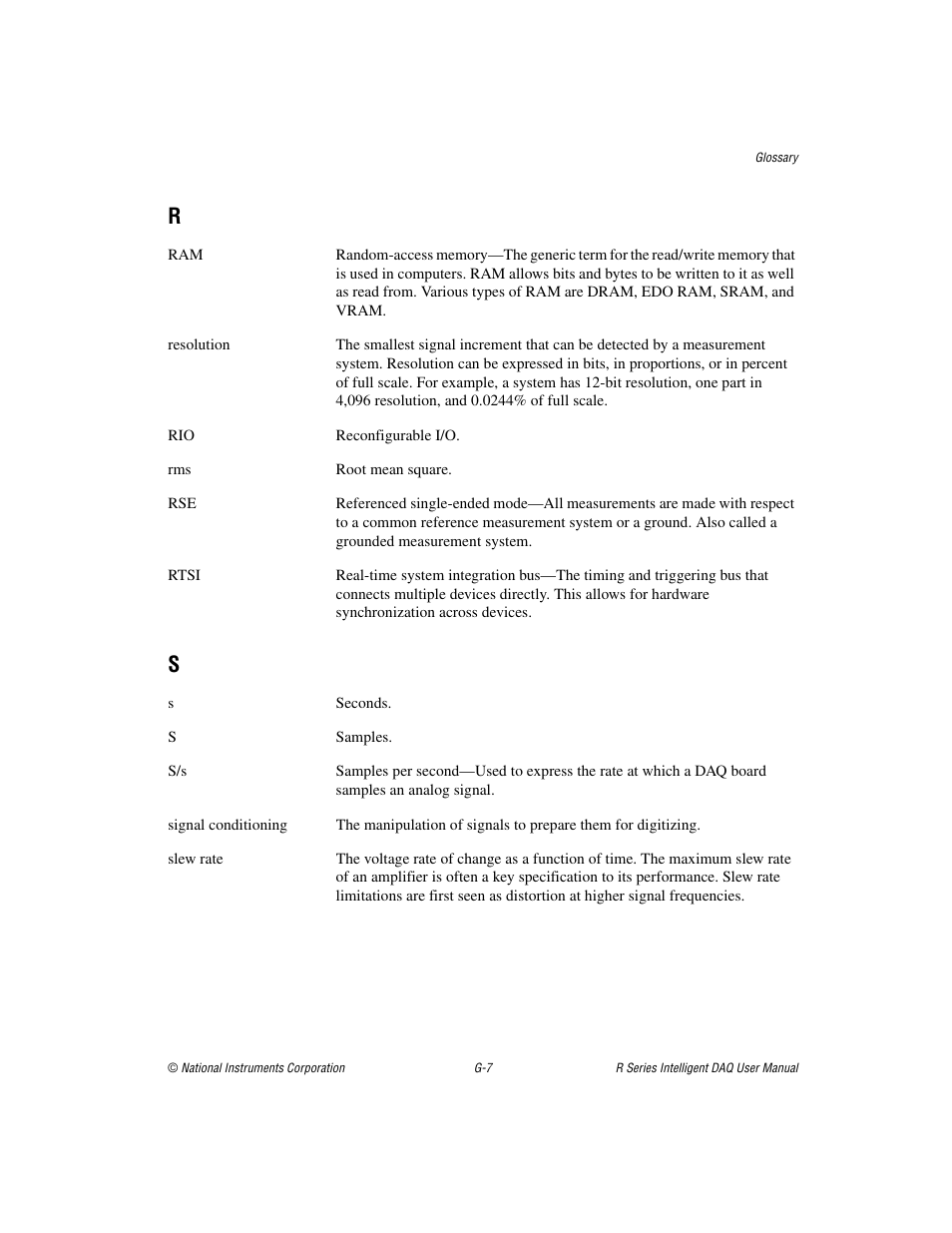 Glossary

R

RAM Random-access memory—The generic term for the read/write memory that is used in computers. RAM allows bits and bytes to be written to it as well as read from. Various types of RAM are DRAM, EDO RAM, SRAM, and VRAM.

resolution The smallest signal increment that can be detected by a measurement system. Resolution can be expressed in bits, in proportions, or in percent of full scale. For example, a system has 12-bit resolution, one part in 4,096 resolution, and 0.0244% of full scale.

RIO Reconfigurable I/O.

rms Root mean square.

RSE Referenced single-ended mode—All measurements are made with respect to a common reference measurement system or a ground. Also called a grounded measurement system.

RTSI Real-time system integration bus—The timing and triggering bus that connects multiple devices directly. This allows for hardware synchronization across devices.

S

s Seconds.

S Samples.

S/s Samples per second—Used to express the rate at which a DAQ board samples an analog signal.

signal conditioning The manipulation of signals to prepare them for digitizing.

slew rate The voltage rate of change as a function of time. The maximum slew rate of an amplifier is often a key specification to its performance. Slew rate limitations are first seen as distortion at higher signal frequencies.

© National Instruments Corporation G-7 R Series Intelligent DAQ User Manual